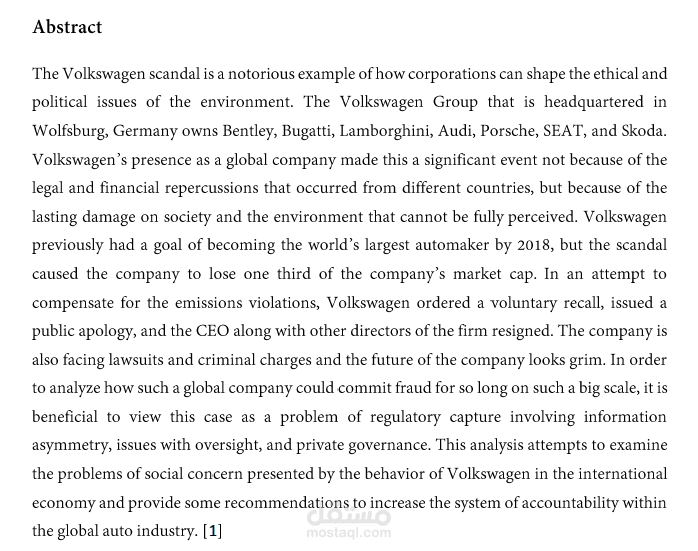 Abstract

The Volkswagen scandal is a notorious example of how corporations can shape the ethical and political issues of the environment. The Volkswagen Group that is headquartered in Wolfsburg, Germany owns Bentley, Bugatti, Lamborghini, Audi, Porsche, SEAT, and Skoda. Volkswagen's presence as a global company made this a significant event not because of the legal and financial repercussions that occurred from different countries, but because of the lasting damage on society and the environment that cannot be fully perceived. Volkswagen previously had a goal of becoming the world's largest automaker by 2018, but the scandal caused the company to lose one third of the company's market cap. In an attempt to compensate for the emissions violations, Volkswagen ordered a voluntary recall, issued a public apology, and the CEO along with other directors of the firm resigned. The company is also facing lawsuits and criminal charges and the future of the company looks grim. In order to analyze how such a global company could commit fraud for so long on such a big scale, it is beneficial to view this case as a problem of regulatory capture involving information asymmetry, issues with oversight, and private governance. This analysis attempts to examine the problems of social concern presented by the behavior of Volkswagen in the international economy and provide some recommendations to increase the system of accountability within the global auto industry. [1]

مستقل
mostaql.com